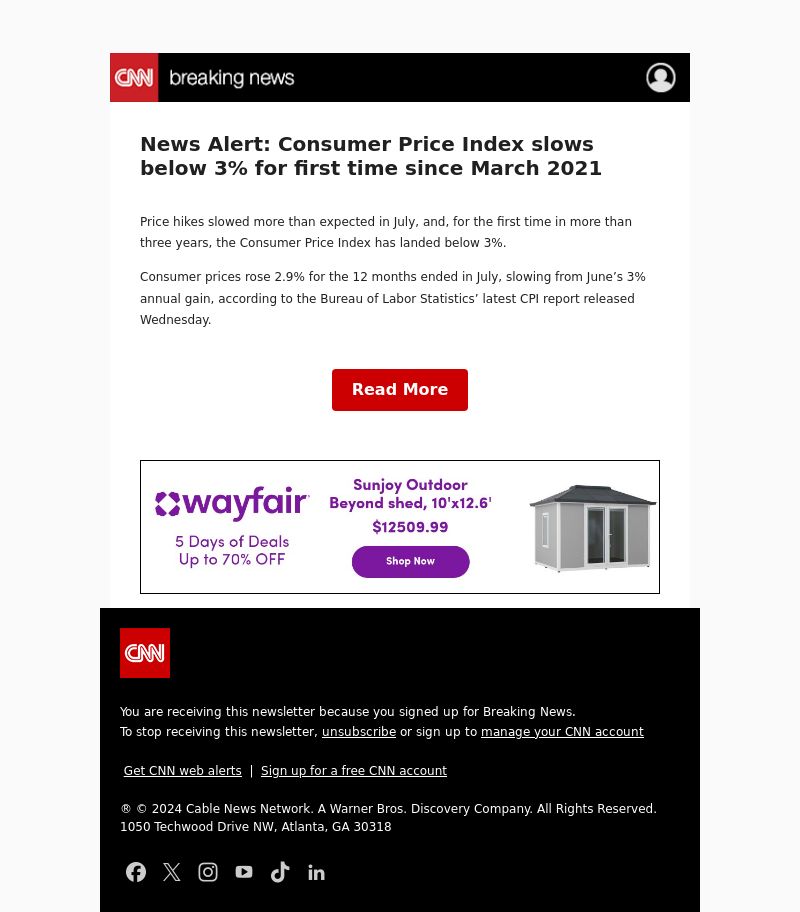 CNN breaking news

News Alert: Consumer Price Index slows below 3% for first time since March 2021

Price hikes slowed more than expected in July, and, for the first time in more than three years, the Consumer Price Index has landed below 3%.

Consumer prices rose 2.9% for the 12 months ended in July, slowing from June's 3% annual gain, according to the Bureau of Labor Statistics' latest CPI report released Wednesday.

Read More

wayfair
5 Days of Deals
Up to 70% OFF

Sunjoy Outdoor Beyond shed, 10'x12.6'
$12509.99
Shop Now

CNN

You are receiving this newsletter because you signed up for Breaking News.
To stop receiving this newsletter, unsubscribe or sign up to manage your CNN account

Get CNN web alerts | Sign up for a free CNN account

® © 2024 Cable News Network. A Warner Bros. Discovery Company. All Rights Reserved.
1050 Techwood Drive NW, Atlanta, GA 30318